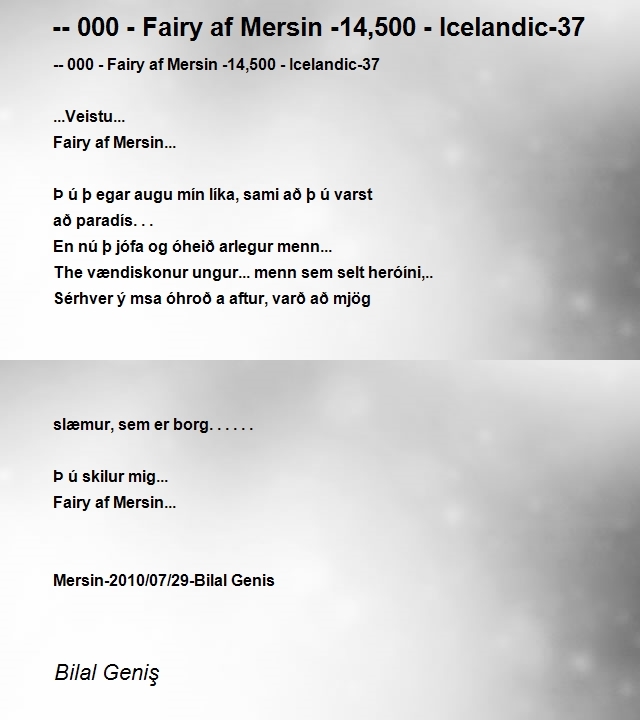 -- 000 - Fairy af Mersin -14,500 - Icelandic-37

-- 000 - Fairy af Mersin -14,500 - Icelandic-37

...Veistu...
Fairy af Mersin...

Þ ú þ egar augu mín líka, sami að þ ú varst
að paradís. . .
En nú þ jófa og óheið arlegur menn...
The vændiskonur ungur... menn sem selt heróíni,..
Sérhver ý msa óhroð a aftur, varð að mjög

slæmur, sem er borg. . . . . .

Þ ú skilur mig...
Fairy af Mersin...

Mersin-2010/07/29-Bilal Genis

Bilal Geniş